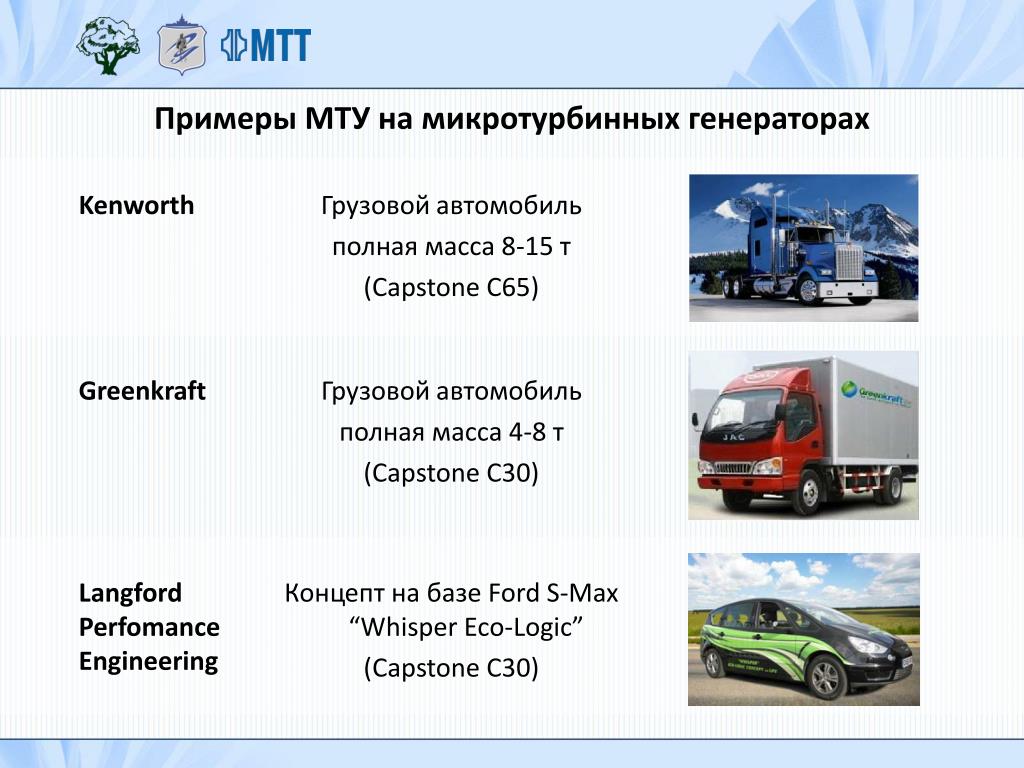 МТТ

Примеры МТУ на микротурбинных генераторах

Kenworth

Грузовой автомобиль
полная масса 8-15 т
(Capstone C65)

Greenkraft

Грузовой автомобиль
полная масса 4-8 т
(Capstone C30)

JAC

Greenkraft

Langford Perfomance Engineering

Концепт на базе Ford S-Max
“Whisper Eco-Logic”
(Capstone C30)